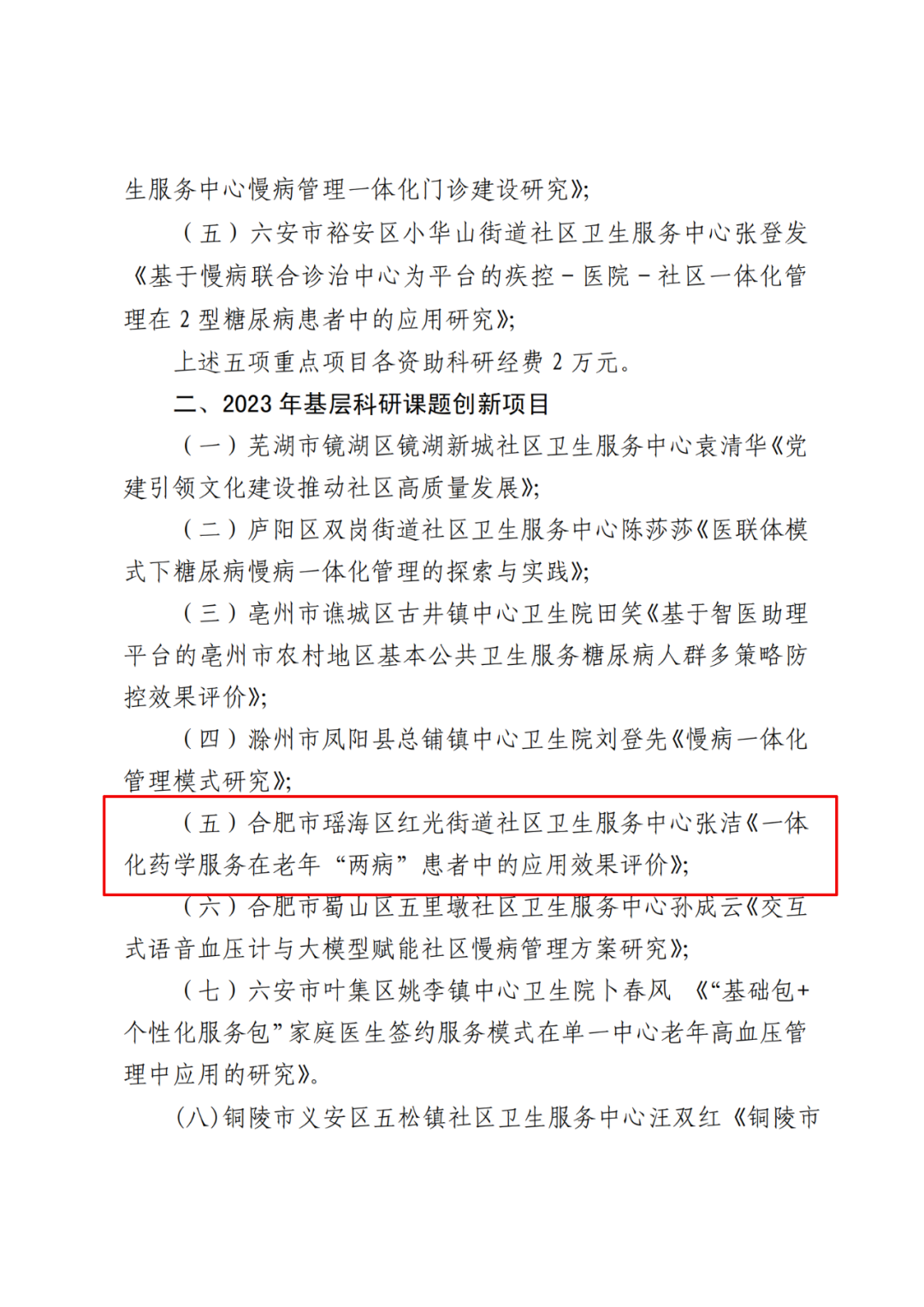 生服务中心慢病管理一体化门诊建设研究》;

（五）六安市裕安区小华山街道社区卫生服务中心张登发《基于慢病联合诊治中心为平台的疾控－医院－社区一体化管理在 2 型糖尿病患者中的应用研究》;

上述五项重点项目各资助科研经费 2 万元。

二、2023 年基层科研课题创新项目

（一）芜湖市镜湖区镜湖新城社区卫生服务中心袁清华《党建引领文化建设推动社区高质量发展》;

（二）庐阳区双岗街道社区卫生服务中心陈莎莎《医联体模式下糖尿病慢病一体化管理的探索与实践》;

（三）亳州市谯城区古井镇中心卫生院田笑《基于智医助理平台的亳州市农村地区基本公共卫生服务糖尿病人群多策略防控效果评价》;

（四）滁州市凤阳县总铺镇中心卫生院刘登先《慢病一体化管理模式研究》;

（五）合肥市瑶海区红光街道社区卫生服务中心张洁《一体化药学服务在老年“两病”患者中的应用效果评价》;

（六）合肥市蜀山区五里墩社区卫生服务中心孙成云《交互式语音血压计与大模型赋能社区慢病管理方案研究》;

（七）六安市叶集区姚李镇中心卫生院卜春风 《“基础包+个性化服务包”家庭医生签约服务模式在单一中心老年高血压管理中应用的研究》。

(八)铜陵市义安区五松镇社区卫生服务中心汪双红《铜陵市